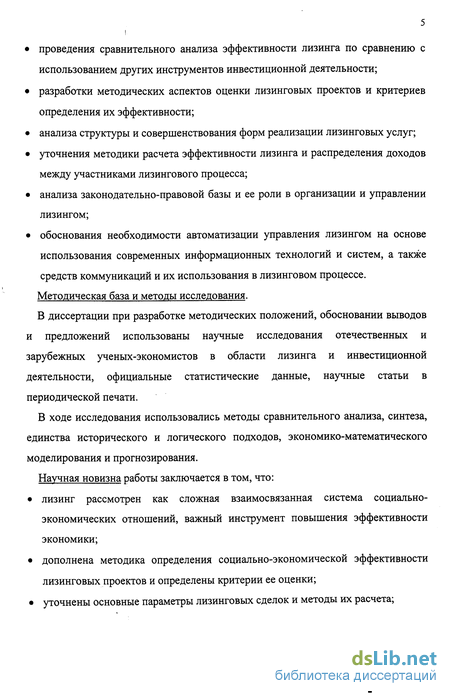 5

• проведения сравнительного анализа эффективности лизинга по сравнению с использованием других инструментов инвестиционной деятельности;

• разработки методических аспектов оценки лизинговых проектов и критериев определения их эффективности;

• анализа структуры и совершенствования форм реализации лизинговых услуг;

• уточнения методики расчета эффективности лизинга и распределения доходов между участниками лизингового процесса;

• анализа законодательно-правовой базы и ее роли в организации и управлении лизингом;

• обоснования необходимости автоматизации управления лизингом на основе использования современных информационных технологий и систем, а также средств коммуникаций и их использования в лизинговом процессе.

Методическая база и методы исследования.

В диссертации при разработке методических положений, обосновании выводов и предложений использованы научные исследования отечественных и зарубежных ученых-экономистов в области лизинга и инвестиционной деятельности, официальные статистические данные, научные статьи в периодической печати.

В ходе исследования использовались методы сравнительного анализа, синтеза, единства исторического и логического подходов, экономико-математического моделирования и прогнозирования.

Научная новизна работы заключается в том, что:

• лизинг рассмотрен как сложная взаимосвязанная система социально-экономических отношений, важный инструмент повышения эффективности экономики;

• дополнена методика определения социально-экономической эффективности лизинговых проектов и определены критерии ее оценки;

• уточнены основные параметры лизинговых сделок и методы их расчета;

dsLib.net
библиотека диссертаций